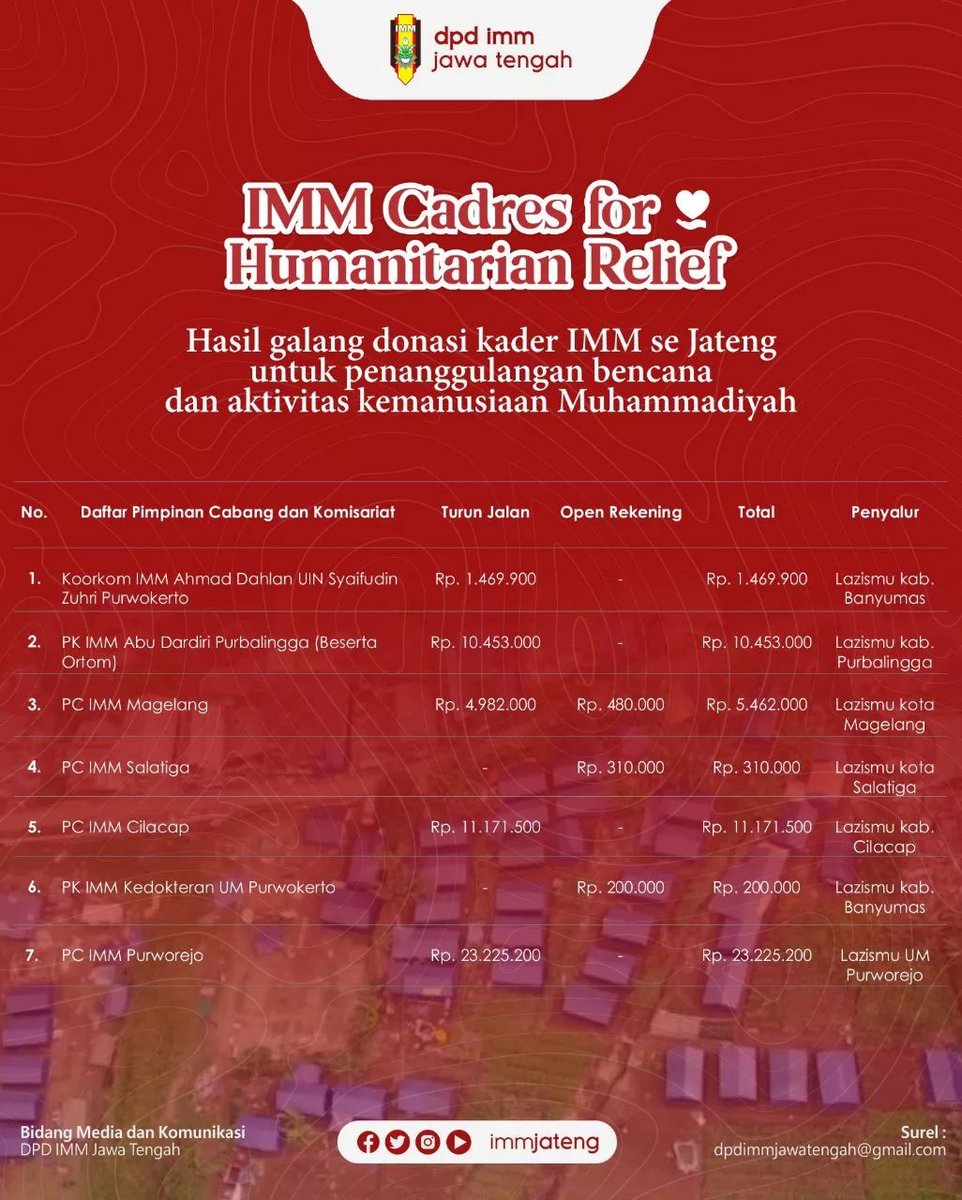 IMM

dpd imm
jawa tengah

IMM Cadres for
Humanitarian Relief

Hasil galang donasi kader IMM se Jateng untuk penanggulangan bencana dan aktivitas kemanusiaan Muhammadiyah

| No. | Daftar Pimpinan Cabang dan Komisariat | Turun Jalan | Open Rekening | Total | Penyalur |
|---|---|---|---|---|---|
| 1. | Koorkom IMM Ahmad Dahlan UIN Syaifudin Zuhri Purwokerto | Rp. 1.469.900 | - | Rp. 1.469.900 | Lazismu kab. Banyumas |
| 2. | PK IMM Abu Dardiri Purbalingga (Beserta Ortom) | Rp. 10.453.000 | - | Rp. 10.453.000 | Lazismu kab. Purbalingga |
| 3. | PC IMM Magelang | Rp. 4.982.000 | Rp. 480.000 | Rp. 5.462.000 | Lazismu kota Magelang |
| 4. | PC IMM Salatiga | - | Rp. 310.000 | Rp. 310.000 | Lazismu kota Salatiga |
| 5. | PC IMM Cilacap | Rp. 11.171.500 | - | Rp. 11.171.500 | Lazismu kab. Cilacap |
| 6. | PK IMM Kedokteran UM Purwokerto | - | Rp. 200.000 | Rp. 200.000 | Lazismu kab. Banyumas |
| 7. | PC IMM Purworejo | Rp. 23.225.200 | - | Rp. 23.225.200 | Lazismu UM Purworejo |

Bidang Media dan Komunikasi
DPD IMM Jawa Tengah

immjateng

Surel :
dpdimmjawatengah@gmail.com